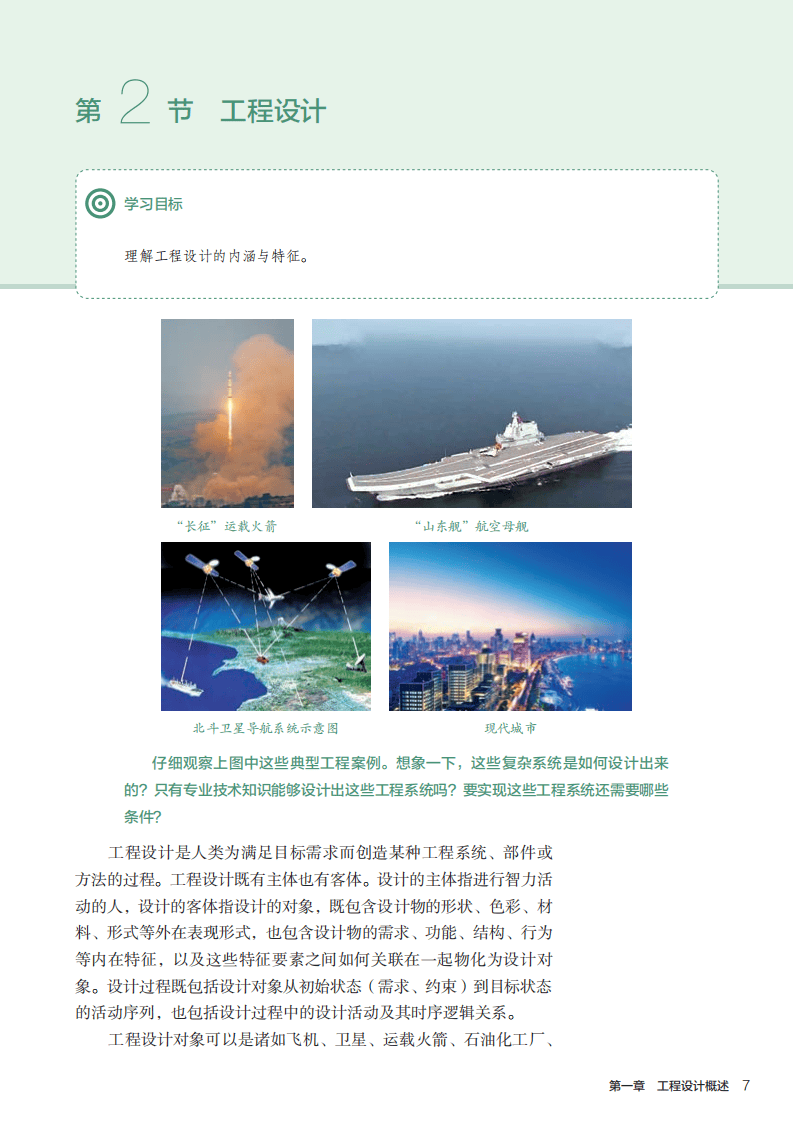 第 2 节 工程设计

学习目标

理解工程设计的内涵与特征。

“长征”运载火箭

“山东舰”航空母舰

北斗卫星导航系统示意图

现代城市

仔细观察上图中这些典型工程案例。想象一下，这些复杂系统是如何设计出来的？只有专业技术知识能够设计出这些工程系统吗？要实现这些工程系统还需要哪些条件？

工程设计是人类为满足目标需求而创造某种工程系统、部件或方法的过程。工程设计既有主体也有客体。设计的主体指进行智力活动的人，设计的客体指设计的对象，既包含设计物的形状、色彩、材料、形式等外在表现形式，也包含设计物的需求、功能、结构、行为等内在特征，以及这些特征要素之间如何关联在一起物化为设计对象。设计过程既包括设计对象从初始状态（需求、约束）到目标状态的活动序列，也包括设计过程中的设计活动及其时序逻辑关系。

工程设计对象可以是诸如飞机、卫星、运载火箭、石油化工厂、

第一章 工程设计概述 7